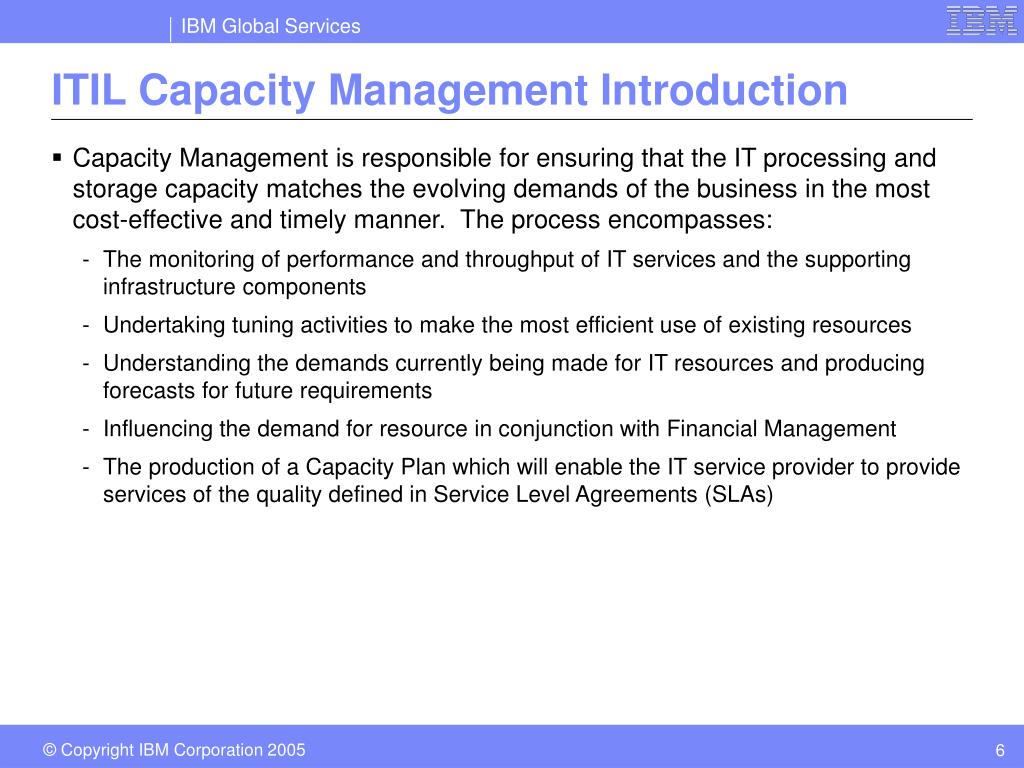 IBM Global Services

IBM

ITIL Capacity Management Introduction

▪ Capacity Management is responsible for ensuring that the IT processing and storage capacity matches the evolving demands of the business in the most cost-effective and timely manner. The process encompasses:

- The monitoring of performance and throughput of IT services and the supporting infrastructure components
- Undertaking tuning activities to make the most efficient use of existing resources
- Understanding the demands currently being made for IT resources and producing forecasts for future requirements
- Influencing the demand for resource in conjunction with Financial Management
- The production of a Capacity Plan which will enable the IT service provider to provide services of the quality defined in Service Level Agreements (SLAs)

© Copyright IBM Corporation 2005

6